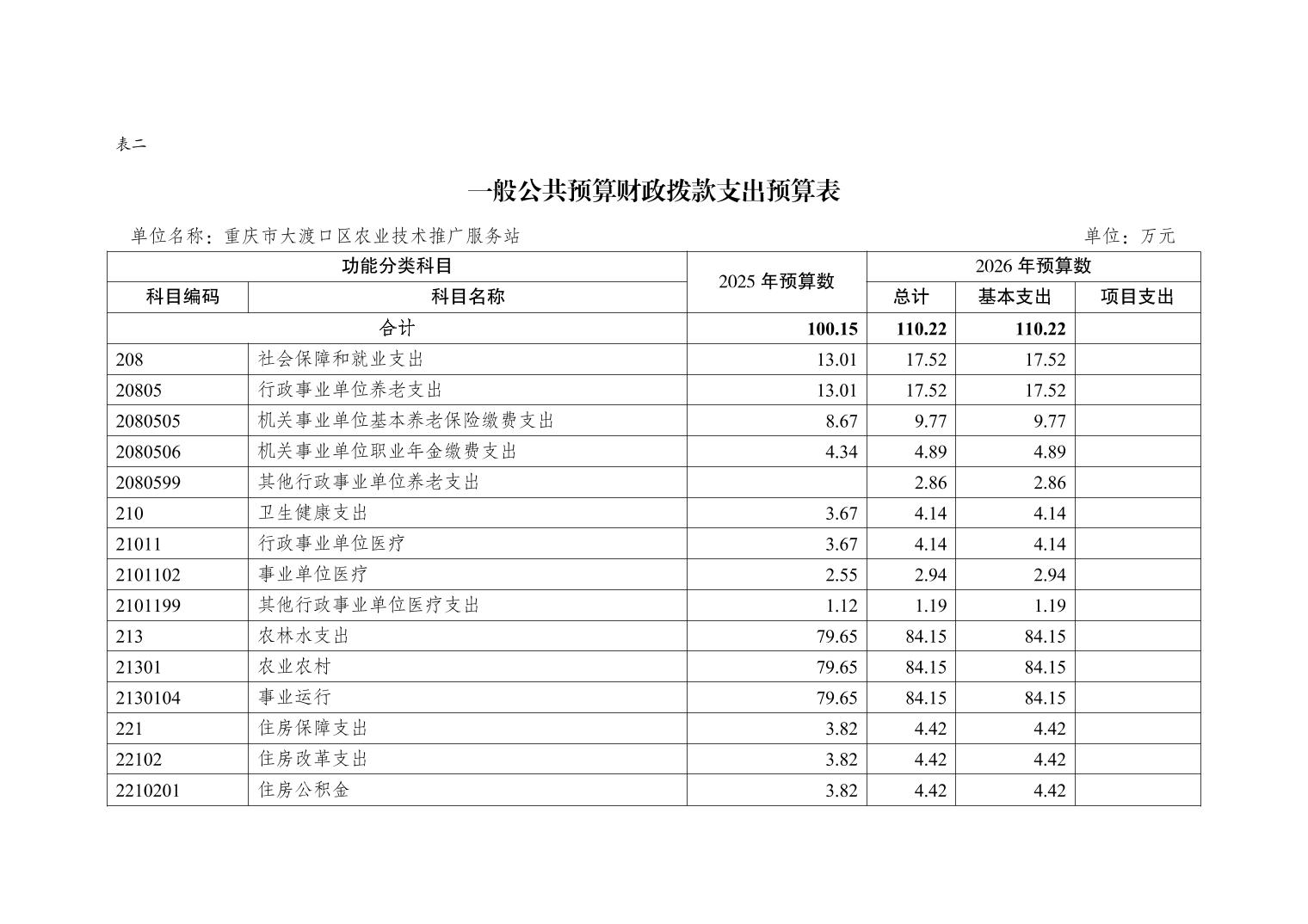 表二

一般公共预算财政拨款支出预算表

单位名称：重庆市大渡口区农业技术推广服务站　　单位：万元

| 功能分类科目 | | 2025 年预算数 | 2026 年预算数 | | |
|---|---|---|---|---|---|
| 科目编码 | 科目名称 | | 总计 | 基本支出 | 项目支出 |
| 合计 | | 100.15 | 110.22 | 110.22 | |
| 208 | 社会保障和就业支出 | 13.01 | 17.52 | 17.52 | |
| 20805 | 行政事业单位养老支出 | 13.01 | 17.52 | 17.52 | |
| 2080505 | 机关事业单位基本养老保险缴费支出 | 8.67 | 9.77 | 9.77 | |
| 2080506 | 机关事业单位职业年金缴费支出 | 4.34 | 4.89 | 4.89 | |
| 2080599 | 其他行政事业单位养老支出 | | 2.86 | 2.86 | |
| 210 | 卫生健康支出 | 3.67 | 4.14 | 4.14 | |
| 21011 | 行政事业单位医疗 | 3.67 | 4.14 | 4.14 | |
| 2101102 | 事业单位医疗 | 2.55 | 2.94 | 2.94 | |
| 2101199 | 其他行政事业单位医疗支出 | 1.12 | 1.19 | 1.19 | |
| 213 | 农林水支出 | 79.65 | 84.15 | 84.15 | |
| 21301 | 农业农村 | 79.65 | 84.15 | 84.15 | |
| 2130104 | 事业运行 | 79.65 | 84.15 | 84.15 | |
| 221 | 住房保障支出 | 3.82 | 4.42 | 4.42 | |
| 22102 | 住房改革支出 | 3.82 | 4.42 | 4.42 | |
| 2210201 | 住房公积金 | 3.82 | 4.42 | 4.42 | |